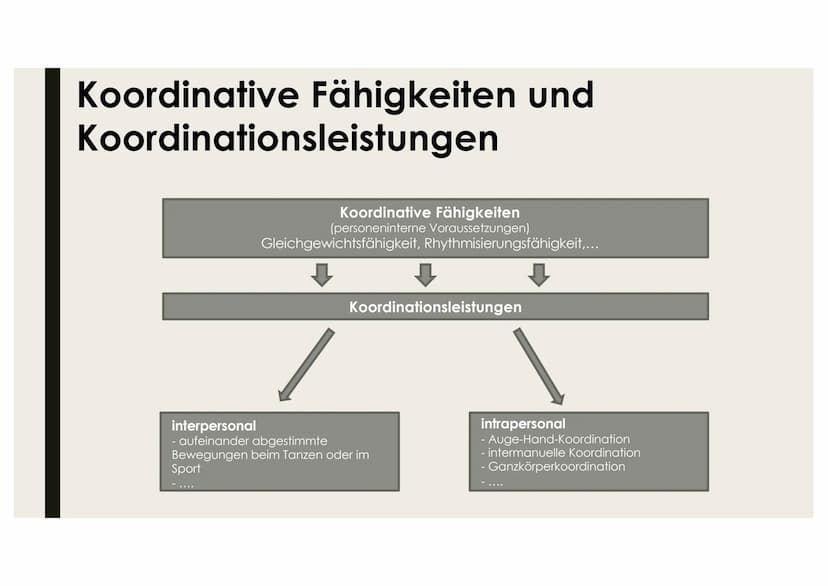 Koordinative Fähigkeiten und Koordinationsleistungen

Koordinative Fähigkeiten
(personeninterne Voraussetzungen)
Gleichgewichtsfähigkeit, Rhythmisierungsfähigkeit,…

Koordinationsleistungen

interpersonal
- aufeinander abgestimmte Bewegungen beim Tanzen oder im Sport
- ….

intrapersonal
- Auge-Hand-Koordination
- intermanuelle Koordination
- Ganzkörperkoordination
- ….